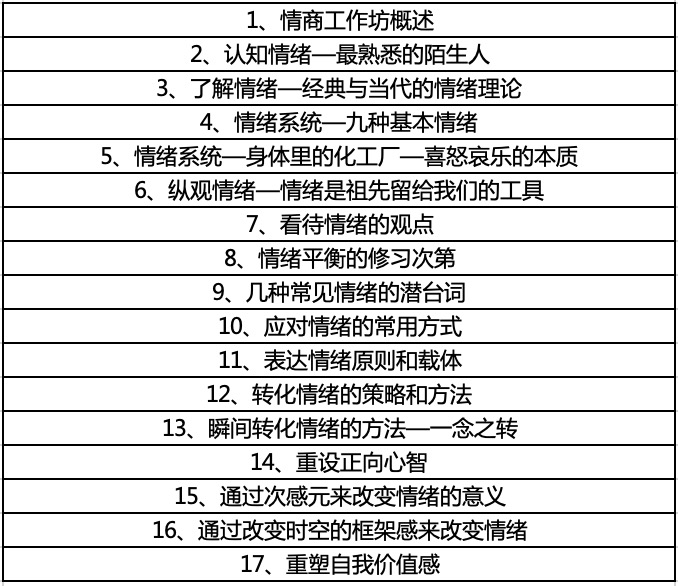 | 1、情商工作坊概述 |
|---|
| 2、认知情绪—最熟悉的陌生人 |
| 3、了解情绪—经典与当代的情绪理论 |
| 4、情绪系统—九种基本情绪 |
| 5、情绪系统—身体里的化工厂—喜怒哀乐的本质 |
| 6、纵观情绪—情绪是祖先留给我们的工具 |
| 7、看待情绪的观点 |
| 8、情绪平衡的修习次第 |
| 9、几种常见情绪的潜台词 |
| 10、应对情绪的常用方式 |
| 11、表达情绪原则和载体 |
| 12、转化情绪的策略和方法 |
| 13、瞬间转化情绪的方法—一念之转 |
| 14、重设正向心智 |
| 15、通过次感元来改变情绪的意义 |
| 16、通过改变时空的框架感来改变情绪 |
| 17、重塑自我价值感 |